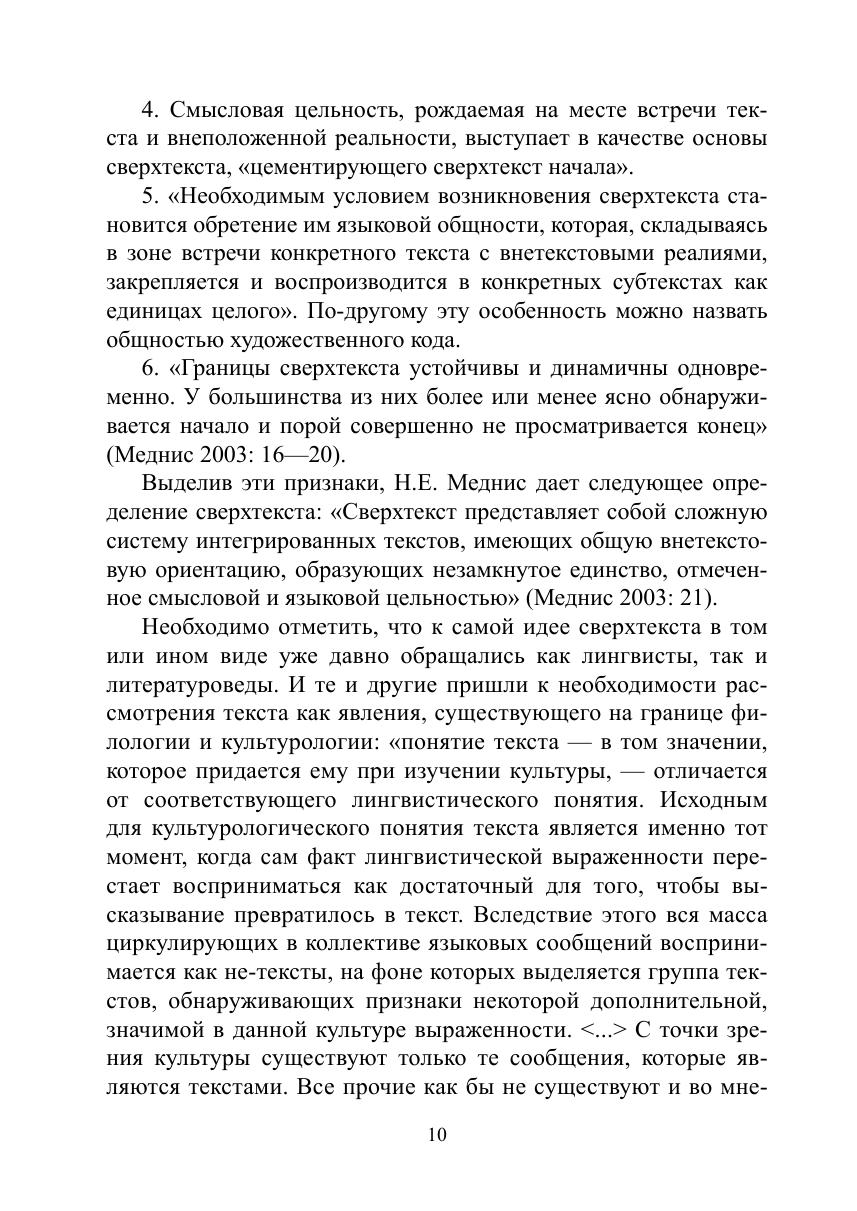 4. Смысловая цельность, рождаемая на месте встречи текста и внеположенной реальности, выступает в качестве основы сверхтекста, «цементирующего сверхтекст начала».

5. «Необходимым условием возникновения сверхтекста становится обретение им языковой общности, которая, складываясь в зоне встречи конкретного текста с внетекстовыми реалиями, закрепляется и воспроизводится в конкретных субтекстах как единицах целого». По-другому эту особенность можно назвать общностью художественного кода.

6. «Границы сверхтекста устойчивы и динамичны одновременно. У большинства из них более или менее ясно обнаруживается начало и порой совершенно не просматривается конец» (Меднис 2003: 16—20).

Выделив эти признаки, Н.Е. Меднис дает следующее определение сверхтекста: «Сверхтекст представляет собой сложную систему интегрированных текстов, имеющих общую внетекстовую ориентацию, образующих незамкнутое единство, отмеченное смысловой и языковой цельностью» (Меднис 2003: 21).

Необходимо отметить, что к самой идее сверхтекста в том или ином виде уже давно обращались как лингвисты, так и литературоведы. И те и другие пришли к необходимости рассмотрения текста как явления, существующего на границе филологии и культурологии: «понятие текста — в том значении, которое придается ему при изучении культуры, — отличается от соответствующего лингвистического понятия. Исходным для культурологического понятия текста является именно тот момент, когда сам факт лингвистической выраженности перестает восприниматься как достаточный для того, чтобы высказывание превратилось в текст. Вследствие этого вся масса циркулирующих в коллективе языковых сообщений воспринимается как не-тексты, на фоне которых выделяется группа текстов, обнаруживающих признаки некоторой дополнительной, значимой в данной культуре выраженности. <...> С точки зрения культуры существуют только те сообщения, которые являются текстами. Все прочие как бы не существуют и во мне-

10